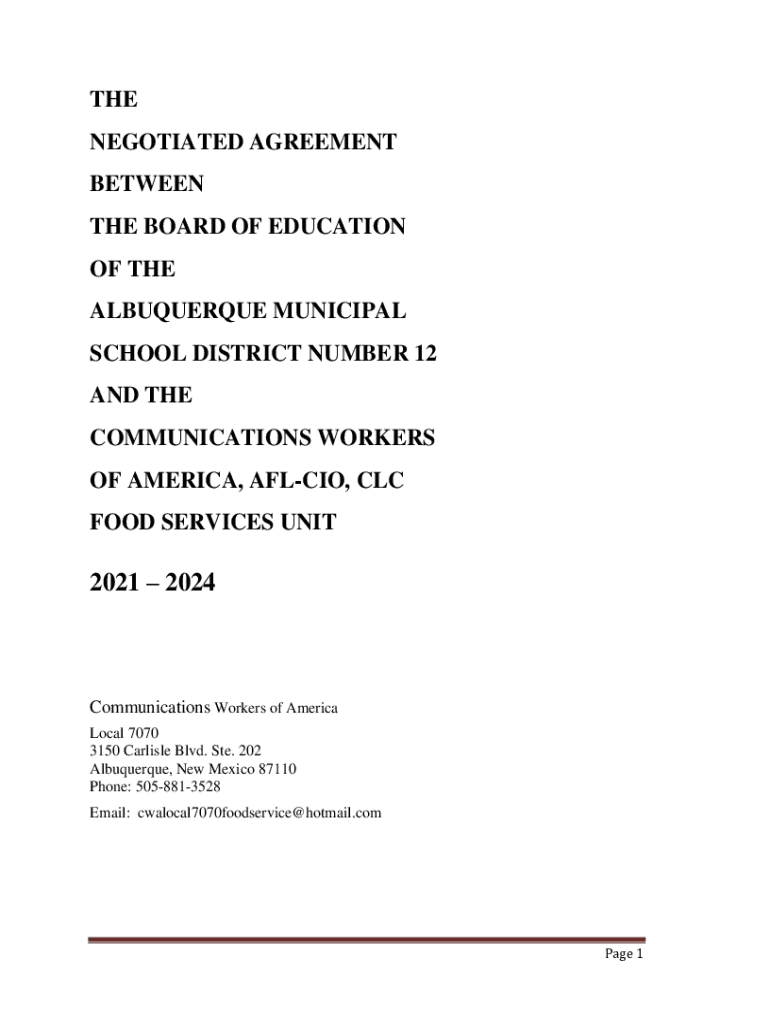 THE

NEGOTIATED AGREEMENT

BETWEEN

THE BOARD OF EDUCATION

OF THE

ALBUQUERQUE MUNICIPAL

SCHOOL DISTRICT NUMBER 12

AND THE

COMMUNICATIONS WORKERS

OF AMERICA, AFL-CIO, CLC

FOOD SERVICES UNIT

2021 – 2024

Communications Workers of America

Local 7070
3150 Carlisle Blvd. Ste. 202
Albuquerque, New Mexico 87110
Phone: 505-881-3528

Email: cwalocal7070foodservice@hotmail.com

Page 1